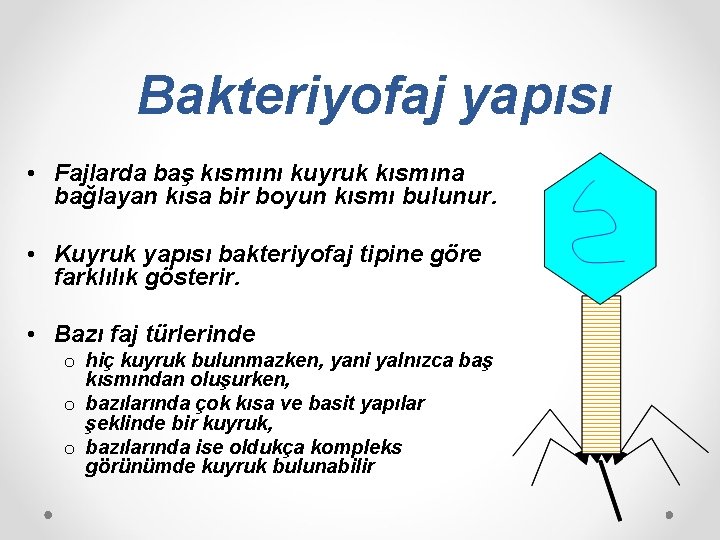 Bakteriyofaj yapısı

• Fajlarda baş kısmını kuyruk kısmına bağlayan kısa bir boyun kısmı bulunur.

• Kuyruk yapısı bakteriyofaj tipine göre farklılık gösterir.

• Bazı faj türlerinde
o hiç kuyruk bulunmazken, yani yalnızca baş kısmından oluşurken,
o bazılarında çok kısa ve basit yapılar şeklinde bir kuyruk,
o bazılarında ise oldukça kompleks görünümde kuyruk bulunabilir